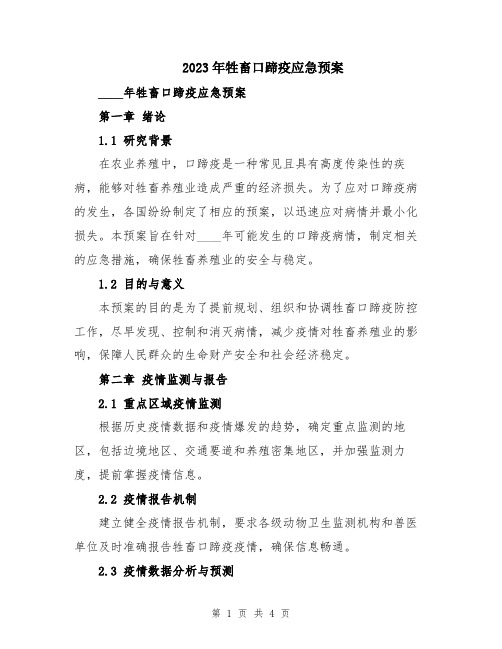 2023年牲畜口蹄疫应急预案

____年牲畜口蹄疫应急预案

第一章 绪论

1.1 研究背景

在农业养殖中，口蹄疫是一种常见且具有高度传染性的疾病，能够对牲畜养殖业造成严重的经济损失。为了应对口蹄疫病的发生，各国纷纷制定了相应的预案，以迅速应对病情并最小化损失。本预案旨在针对____年可能发生的口蹄疫病情，制定相关的应急措施，确保牲畜养殖业的安全与稳定。

1.2 目的与意义

本预案的目的是为了提前规划、组织和协调牲畜口蹄疫防控工作，尽早发现、控制和消灭病情，减少疫情对牲畜养殖业的影响，保障人民群众的生命财产安全和社会经济稳定。

第二章 疫情监测与报告

2.1 重点区域疫情监测

根据历史疫情数据和疫情爆发的趋势，确定重点监测的地区，包括边境地区、交通要道和养殖密集地区，并加强监测力度，提前掌握疫情信息。

2.2 疫情报告机制

建立健全疫情报告机制，要求各级动物卫生监测机构和兽医单位及时准确报告牲畜口蹄疫疫情，确保信息畅通。

2.3 疫情数据分析与预测

第 1 页 共 4 页